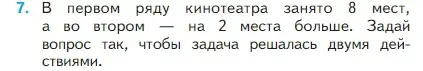 7. В первом ряду кинотеатра занято 8 мест, а во втором — на 2 места больше. Задай вопрос так, чтобы задача решалась двумя действиями.